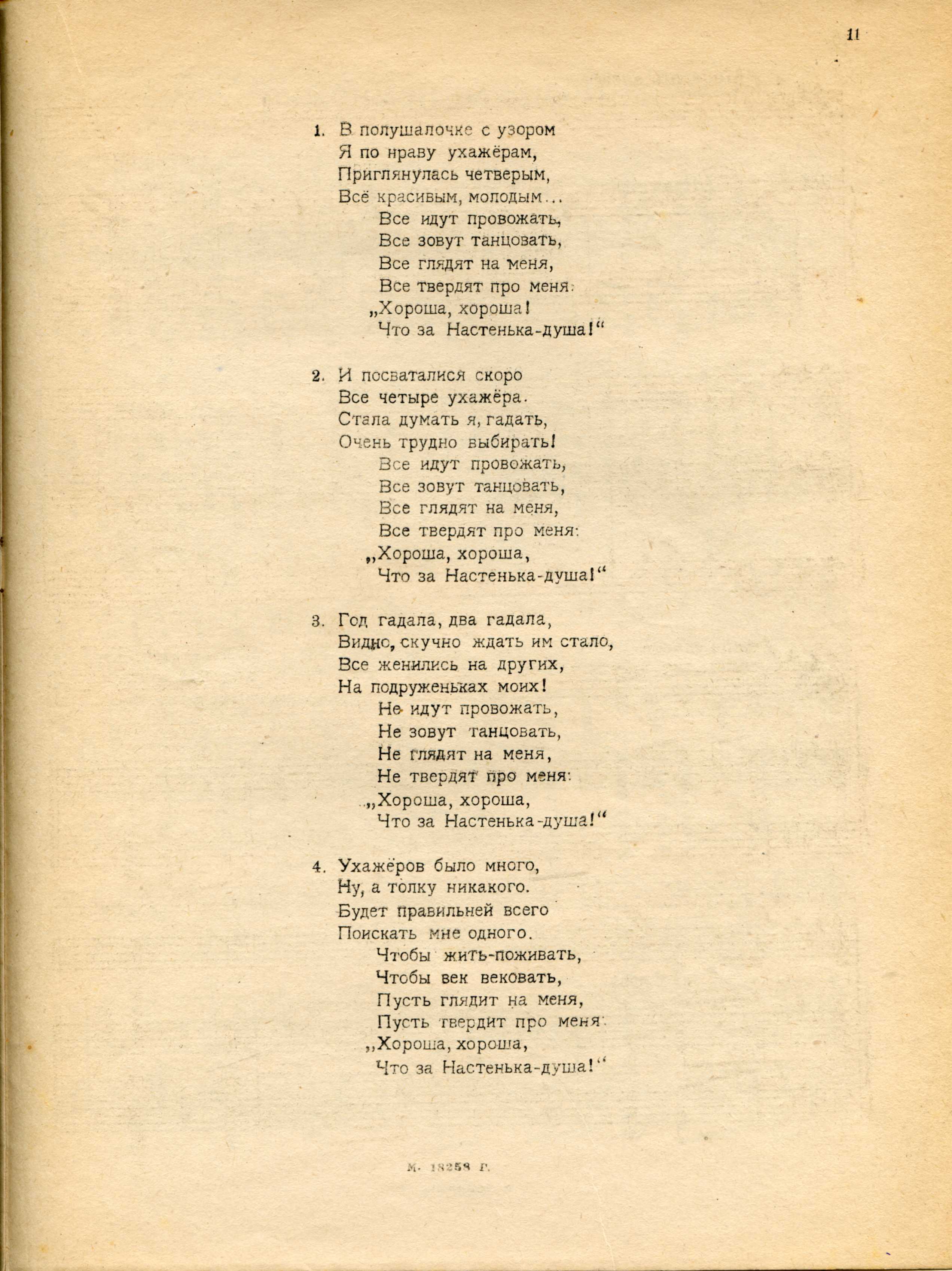 11

1. В полушалочке с узором
Я по нраву ухажёрам,
Приглянулась четверым,
Всё красивым, молодым...
Все идут провожать,
Все зовут танцовать,
Все глядят на меня,
Все твердят про меня:
„Хороша, хороша!
Что за Настенька-душа!“

2. И посваталися скоро
Все четыре ухажёра.
Стала думать я, гадать,
Очень трудно выбирать!
Все идут провожать,
Все зовут танцовать,
Все глядят на меня,
Все твердят про меня:
„Хороша, хороша,
Что за Настенька-душа!“

3. Год гадала, два гадала,
Видно, скучно ждать им стало,
Все женились на других,
На подруженьках моих!
Не идут провожать,
Не зовут танцовать,
Не глядят на меня,
Не твердят про меня:
„Хороша, хороша,
Что за Настенька-душа!“

4. Ухажёров было много,
Ну, а толку никакого.
Будет правильней всего
Поискать мне одного.
Чтобы жить-поживать,
Чтобы век вековать,
Пусть глядит на меня,
Пусть твердит про меня:
„Хороша, хороша,
Что за Настенька-душа!“

М. 18258 Г.